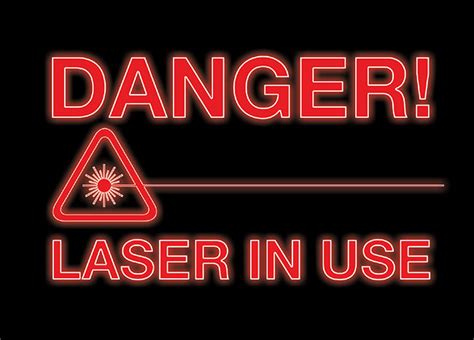 DANGER!

LASER IN USE